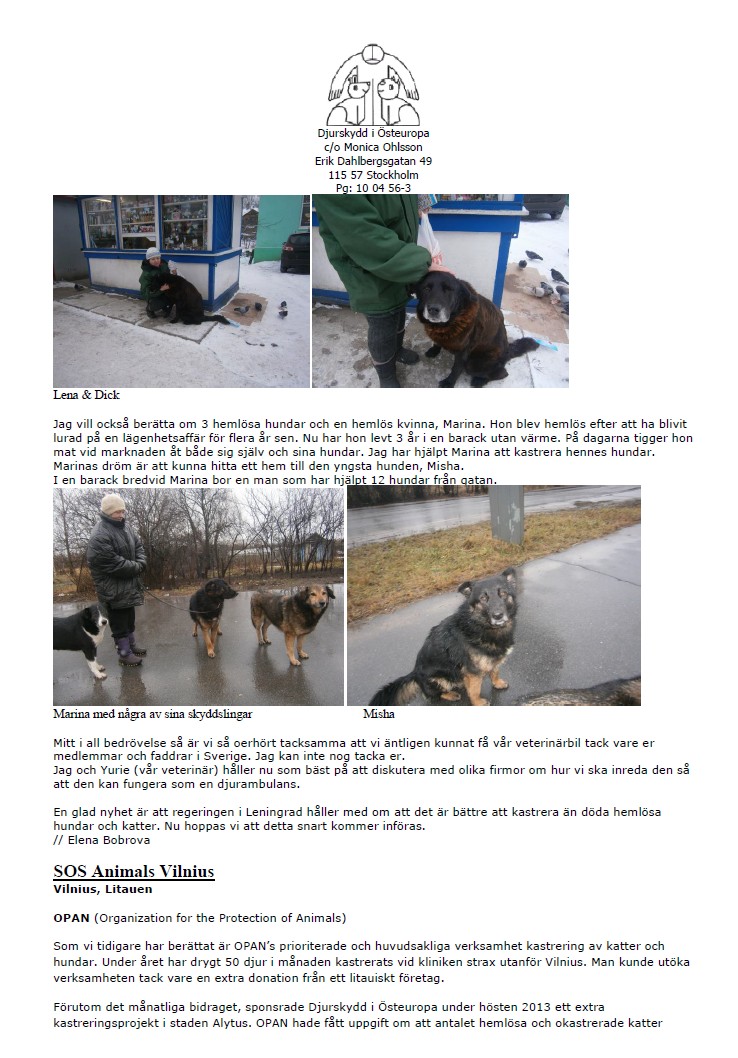 Djurskydd i Östeuropa
c/o Monica Ohlsson
Erik Dahlbergsgatan 49
115 57 Stockholm
Pg: 10 04 56-3

Lena & Dick

Jag vill också berätta om 3 hemlösa hundar och en hemlös kvinna, Marina. Hon blev hemlös efter att ha blivit lurad på en lägenhetsaffär för flera år sen. Nu har hon levt 3 år i en barack utan värme. På dagarna tigger hon mat vid marknaden åt både sig själv och sina hundar. Jag har hjälpt Marina att kastrera hennes hundar. Marinas dröm är att kunna hitta ett hem till den yngsta hunden, Misha.
I en barack bredvid Marina bor en man som har hjälpt 12 hundar från gatan.

Marina med några av sina skyddslingar

Misha

Mitt i all bedrövelse så är vi så oerhört tacksamma att vi äntligen kunnat få vår veterinärbil tack vare er medlemmar och faddrar i Sverige. Jag kan inte nog tacka er.
Jag och Yurie (vår veterinär) håller nu som bäst på att diskutera med olika firmor om hur vi ska inreda den så att den kan fungera som en djurambulans.

En glad nyhet är att regeringen i Leningrad håller med om att det är bättre att kastrera än döda hemlösa hundar och katter. Nu hoppas vi att detta snart kommer införas.
// Elena Bobrova

SOS Animals Vilnius
Vilnius, Litauen

OPAN (Organization for the Protection of Animals)

Som vi tidigare har berättat är OPAN's prioriterade och huvudsakliga verksamhet kastrering av katter och hundar. Under året har drygt 50 djur i månaden kastrerats vid kliniken strax utanför Vilnius. Man kunde utöka verksamheten tack vare en extra donation från ett litauiskt företag.

Förutom det månatliga bidraget, sponsrade Djurskydd i Östeuropa under hösten 2013 ett extra kastreringsprojekt i staden Alytus. OPAN hade fått uppgift om att antalet hemlösa och okastrerade katter